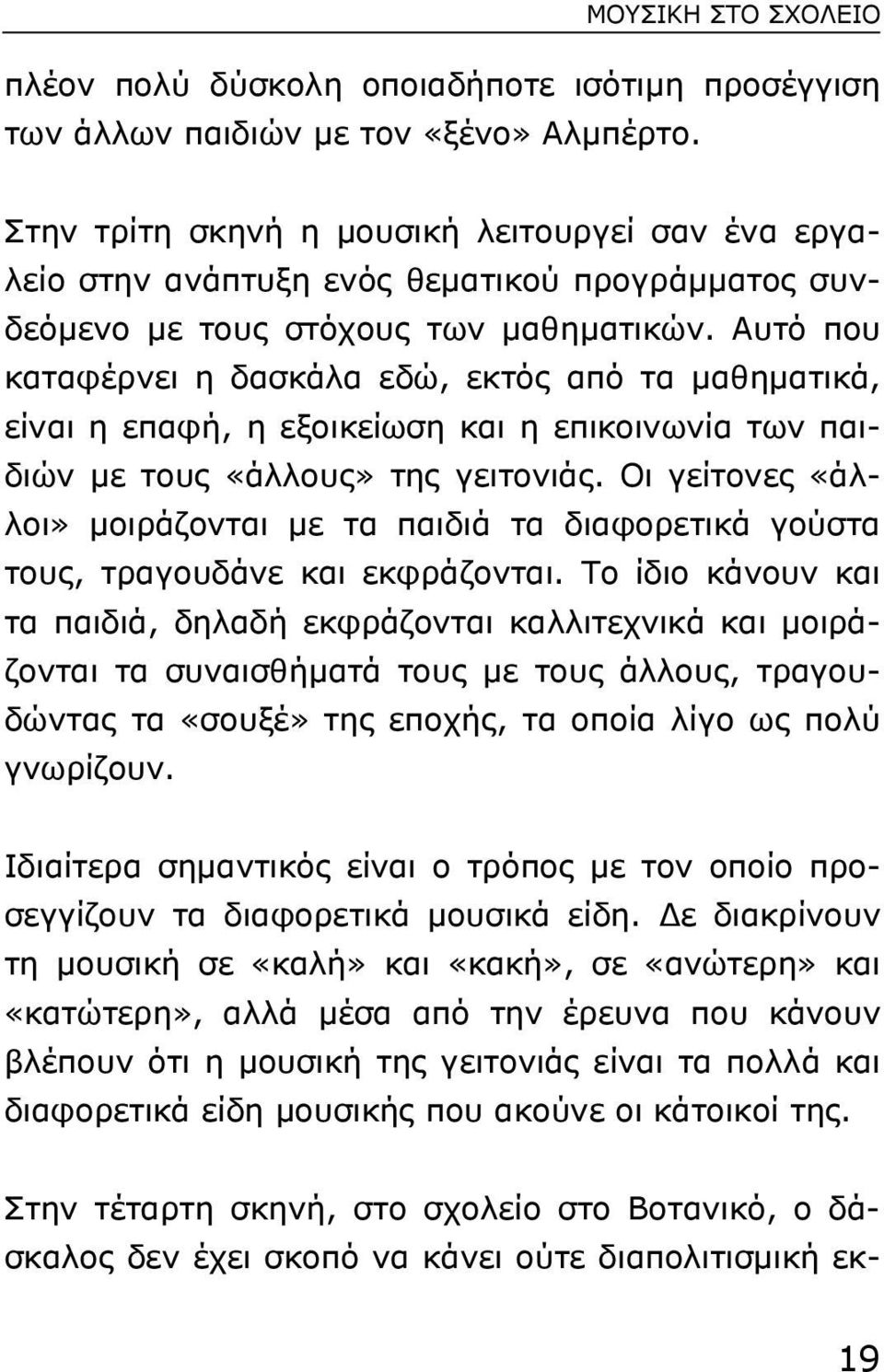 ΜΟΥΣΙΚΗ ΣΤΟ ΣΧΟΛΕΙΟ

πλέον πολύ δύσκολη οποιαδήποτε ισότιμη προσέγγιση των άλλων παιδιών με τον «ξένο» Αλμπέρτο.

Στην τρίτη σκηνή η μουσική λειτουργεί σαν ένα εργαλείο στην ανάπτυξη ενός θεματικού προγράμματος συνδεόμενο με τους στόχους των μαθηματικών. Αυτό που καταφέρνει η δασκάλα εδώ, εκτός από τα μαθηματικά, είναι η επαφή, η εξοικείωση και η επικοινωνία των παιδιών με τους «άλλους» της γειτονιάς. Οι γείτονες «άλλοι» μοιράζονται με τα παιδιά τα διαφορετικά γούστα τους, τραγουδάνε και εκφράζονται. Το ίδιο κάνουν και τα παιδιά, δηλαδή εκφράζονται καλλιτεχνικά και μοιράζονται τα συναισθήματά τους με τους άλλους, τραγουδώντας τα «σουξέ» της εποχής, τα οποία λίγο ως πολύ γνωρίζουν.

Ιδιαίτερα σημαντικός είναι ο τρόπος με τον οποίο προσεγγίζουν τα διαφορετικά μουσικά είδη. Δε διακρίνουν τη μουσική σε «καλή» και «κακή», σε «ανώτερη» και «κατώτερη», αλλά μέσα από την έρευνα που κάνουν βλέπουν ότι η μουσική της γειτονιάς είναι τα πολλά και διαφορετικά είδη μουσικής που ακούνε οι κάτοικοί της.

Στην τέταρτη σκηνή, στο σχολείο στο Βοτανικό, ο δάσκαλος δεν έχει σκοπό να κάνει ούτε διαπολιτισμική εκ-

19